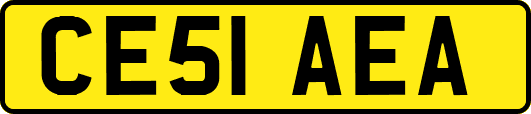 CE51 AEA